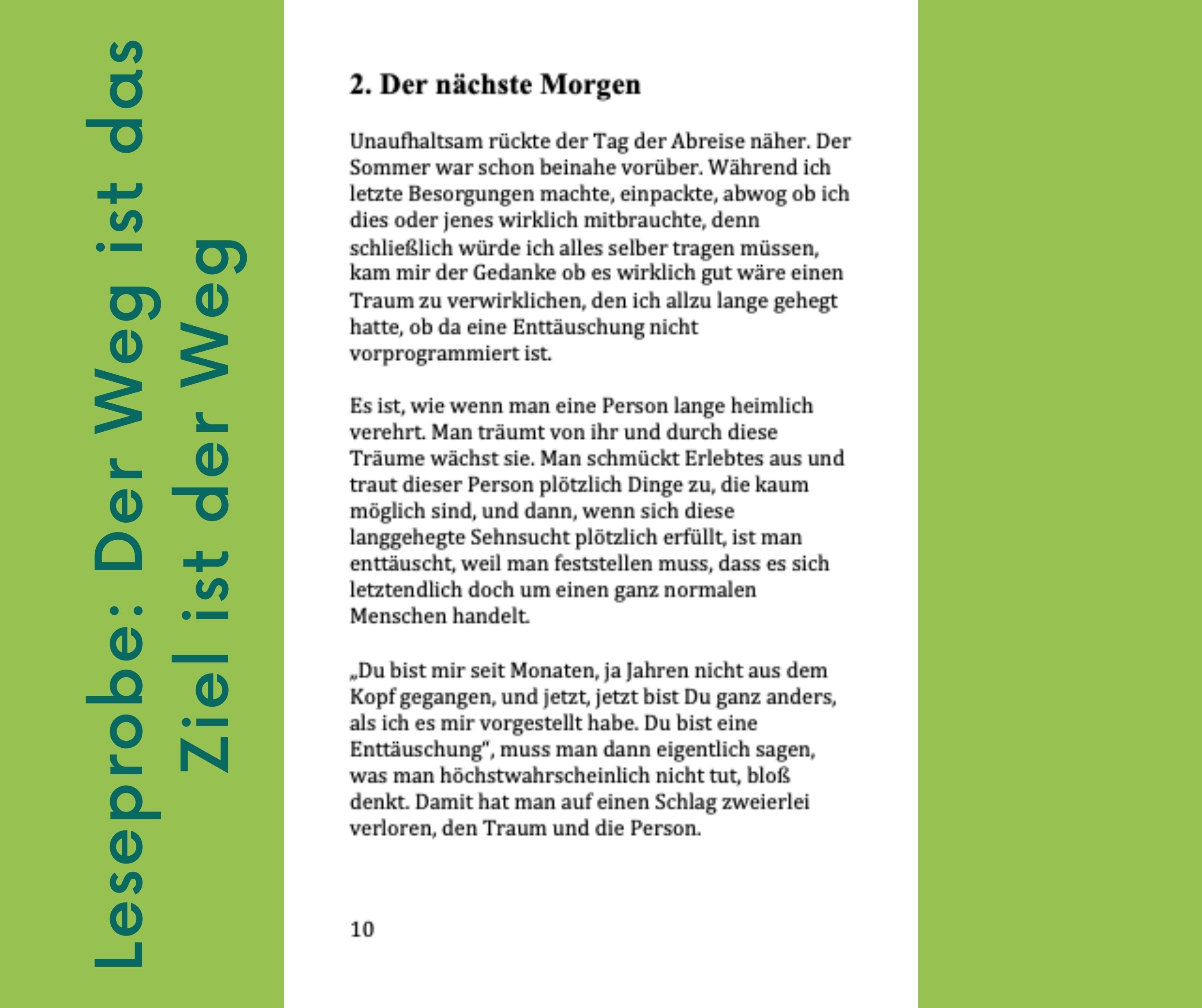 Leseprobe: Der Weg ist das Ziel ist der Weg

2. Der nächste Morgen

Unaufhaltsam rückte der Tag der Abreise näher. Der Sommer war schon beinahe vorüber. Während ich letzte Besorgungen machte, einpackte, abwog ob ich dies oder jenes wirklich mitbrauchte, denn schließlich würde ich alles selber tragen müssen, kam mir der Gedanke ob es wirklich gut wäre einen Traum zu verwirklichen, den ich allzu lange gehegt hatte, ob da eine Enttäuschung nicht vorprogrammiert ist.

Es ist, wie wenn man eine Person lange heimlich verehrt. Man träumt von ihr und durch diese Träume wächst sie. Man schmückt Erlebtes aus und traut dieser Person plötzlich Dinge zu, die kaum möglich sind, und dann, wenn sich diese langgehegte Sehnsucht plötzlich erfüllt, ist man enttäuscht, weil man feststellen muss, dass es sich letztendlich doch um einen ganz normalen Menschen handelt.

„Du bist mir seit Monaten, ja Jahren nicht aus dem Kopf gegangen, und jetzt, jetzt bist Du ganz anders, als ich es mir vorgestellt habe. Du bist eine Enttäuschung", muss man dann eigentlich sagen, was man höchstwahrscheinlich nicht tut, bloß denkt. Damit hat man auf einen Schlag zweierlei verloren, den Traum und die Person.

10